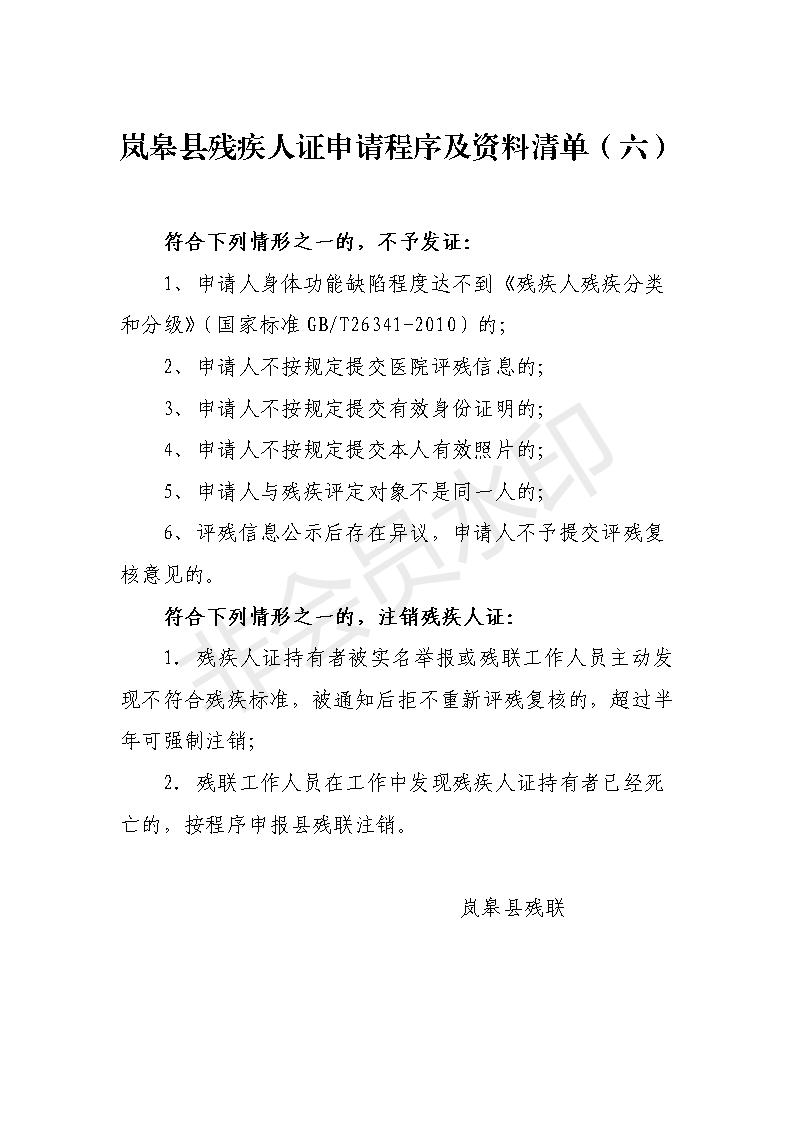 岚皋县残疾人证申请程序及资料清单（六）

符合下列情形之一的，不予发证：

1、申请人身体功能缺陷程度达不到《残疾人残疾分类和分级》（国家标准 GB/T26341-2010）的；

2、申请人不按规定提交医院评残信息的；

3、申请人不按规定提交有效身份证明的；

4、申请人不按规定提交本人有效照片的；

5、申请人与残疾评定对象不是同一人的；

6、评残信息公示后存在异议，申请人不予提交评残复核意见的。

符合下列情形之一的，注销残疾人证：

1. 残疾人证持有者被实名举报或残联工作人员主动发现不符合残疾标准，被通知后拒不重新评残复核的，超过半年可强制注销；

2. 残联工作人员在工作中发现残疾人证持有者已经死亡的，按程序申报县残联注销。

岚皋县残联

非会员水印